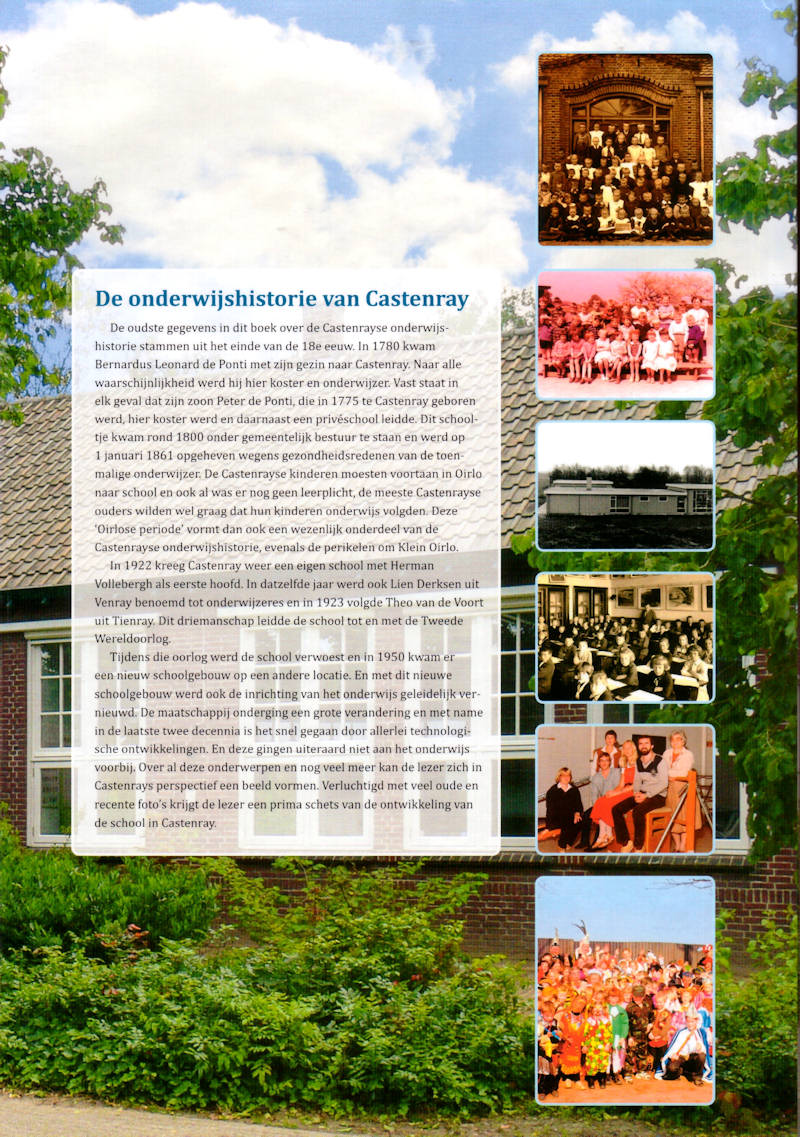 De onderwijshistorie van Castenray

De oudste gegevens in dit boek over de Castenrayse onderwijshistorie stammen uit het einde van de 18e eeuw. In 1780 kwam Bernardus Leonard de Ponti met zijn gezin naar Castenray. Naar alle waarschijnlijkheid werd hij hier koster en onderwijzer. Vast staat in elk geval dat zijn zoon Peter de Ponti, die in 1775 te Castenray geboren werd, hier koster werd en daarnaast een privéschool leidde. Dit schooltje kwam rond 1800 onder gemeentelijk bestuur te staan en werd op 1 januari 1861 opgeheven wegens gezondheidsredenen van de toenmalige onderwijzer. De Castenrayse kinderen moesten voortaan in Oirlo naar school en ook al was er nog geen leerplicht, de meeste Castenrayse ouders wilden wel graag dat hun kinderen onderwijs volgden. Deze 'Oirlose periode' vormt dan ook een wezenlijk onderdeel van de Castenrayse onderwijshistorie, evenals de perikelen om Klein Oirlo.

In 1922 kreeg Castenray weer een eigen school met Herman Vollebergh als eerste hoofd. In datzelfde jaar werd ook Lien Derksen uit Venray benoemd tot onderwijzeres en in 1923 volgde Theo van de Voort uit Tienray. Dit driemanschap leidde de school tot en met de Tweede Wereldoorlog.

Tijdens die oorlog werd de school verwoest en in 1950 kwam er een nieuw schoolgebouw op een andere locatie. En met dit nieuwe schoolgebouw werd ook de inrichting van het onderwijs geleidelijk vernieuwd. De maatschappij onderging een grote verandering en met name in de laatste twee decennia is het snel gegaan door allerlei technologische ontwikkelingen. En deze gingen uiteraard niet aan het onderwijs voorbij. Over al deze onderwerpen en nog veel meer kan de lezer zich in Castenrays perspectief een beeld vormen. Verluchtigd met veel oude en recente foto's krijgt de lezer een prima schets van de ontwikkeling van de school in Castenray.